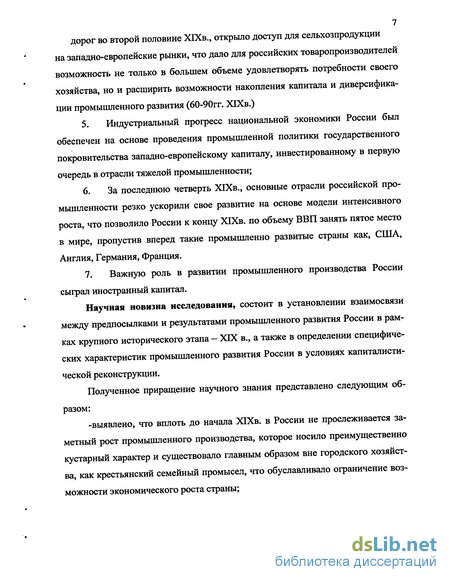 7

дорог во второй половине XIXв., открыло доступ для сельхозпродукции на западно-европейские рынки, что дало для российских товаропроизводителей возможность не только в большем объеме удовлетворять потребности своего хозяйства, но и расширить возможности накопления капитала и диверсификации промышленного развития (60-90гг. XIXв.)

5. Индустриальный прогресс национальной экономики России был обеспечен на основе проведения промышленной политики государственного покровительства западно-европейскому капиталу, инвестированному в первую очередь в отрасли тяжелой промышленности;

6. За последнюю четверть XIXв., основные отрасли российской промышленности резко ускорили свое развитие на основе модели интенсивного роста, что позволило России к концу XIXв. по объему ВВП занять пятое место в мире, пропустив вперед такие промышленно развитые страны как, США, Англия, Германия, Франция.

7. Важную роль в развитии промышленного производства России сыграл иностранный капитал.

Научная новизна исследования, состоит в установлении взаимосвязи между предпосылками и результатами промышленного развития России в рамках крупного исторического этапа – XIX в., а также в определении специфических характеристик промышленного развития России в условиях капиталистической реконструкции.

Полученное приращение научного знания представлено следующим образом:

-выявлено, что вплоть до начала XIXв. в России не прослеживается заметный рост промышленного производства, которое носило преимущественно кустарный характер и существовало главным образом вне городского хозяйства, как крестьянский семейный промысел, что обуславливало ограничение возможности экономического роста страны;

dsLib.net
библиотека диссертаций